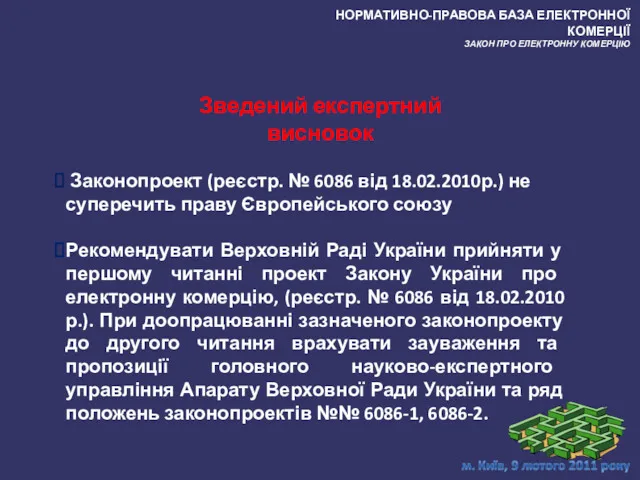 НОРМАТИВНО-ПРАВОВА БАЗА ЕЛЕКТРОННОЇ КОМЕРЦІЇ
ЗАКОН ПРО ЕЛЕКТРОННУ КОМЕРЦІЮ

Зведений експертний висновок

Законопроект (реєстр. № 6086 від 18.02.2010р.) не суперечить праву Європейського союзу

Рекомендувати Верховній Раді України прийняти у першому читанні проект Закону України про електронну комерцію, (реєстр. № 6086 від 18.02.2010 р.). При доопрацюванні зазначеного законопроекту до другого читання врахувати зауваження та пропозиції головного науково-експертного управління Апарату Верховної Ради України та ряд положень законопроектів №№ 6086-1, 6086-2.

м. Київ, 9 лютого 2011 року